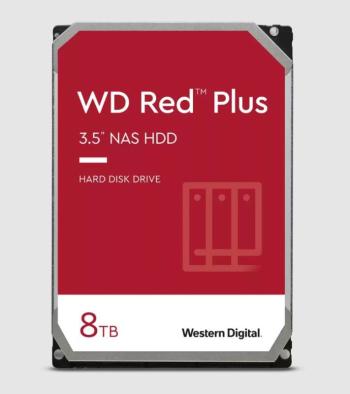 WD Red™ Plus

3.5" NAS HDD

HARD DISK DRIVE

8TB

Western Digital.